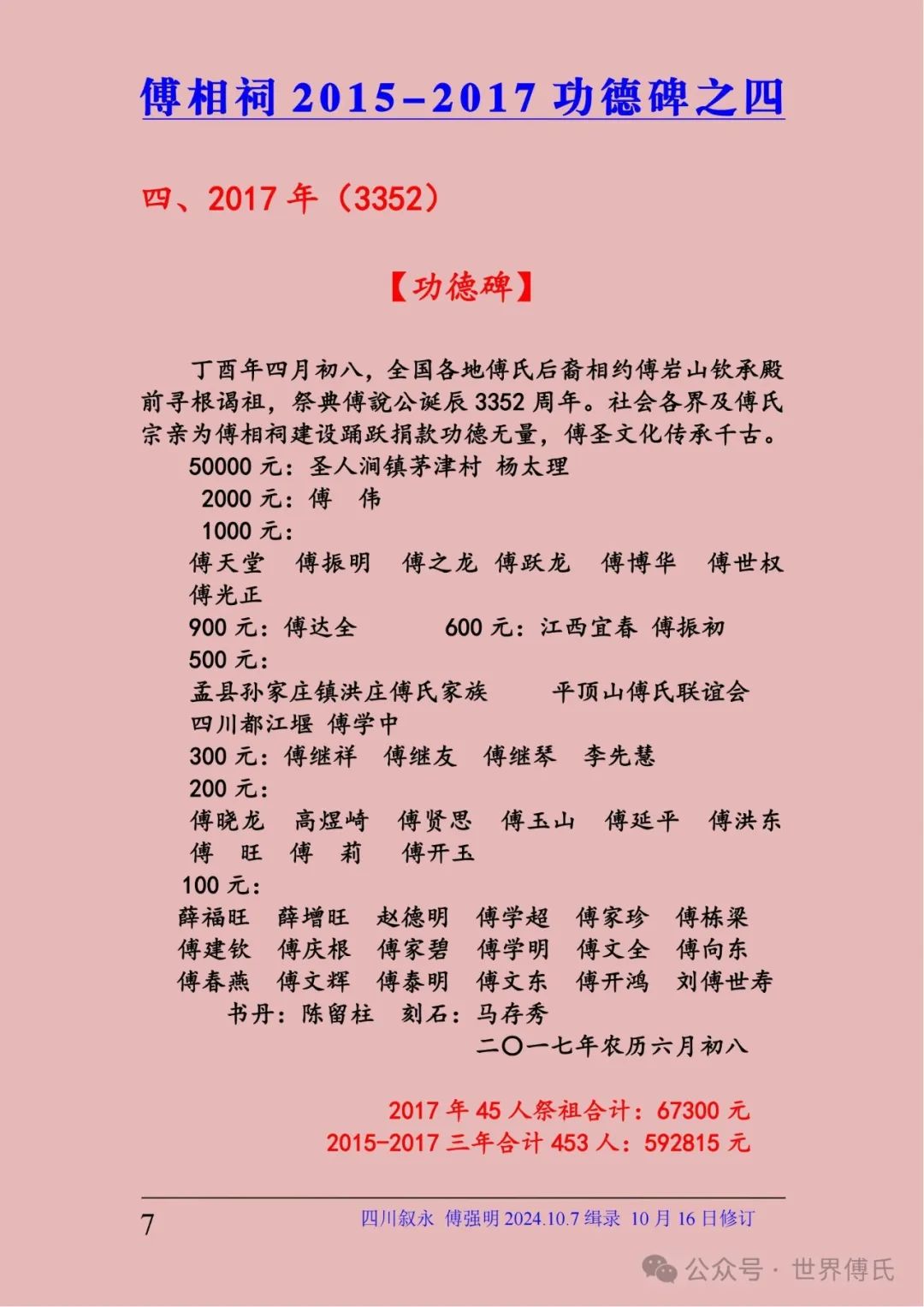 傅相祠 2015-2017 功德碑之四

四、2017 年（3352）

【功德碑】

丁酉年四月初八，全国各地傅氏后裔相约傅岩山钦承殿前寻根谒祖，祭典傅說公诞辰 3352 周年。社会各界及傅氏宗亲为傅相祠建设踊跃捐款功德无量，傅圣文化传承千古。

50000 元：圣人涧镇茅津村 杨太理

2000 元：傅 伟

1000 元：

傅天堂 傅振明 傅之龙 傅跃龙 傅博华 傅世权 傅光正

900 元：傅达全 600 元：江西宜春 傅振初

500 元：

盂县孙家庄镇洪庄傅氏家族 平顶山傅氏联谊会 四川都江堰 傅学中

300 元：傅继祥 傅继友 傅继琴 李先慧

200 元：

傅晓龙 高煜崎 傅贤思 傅玉山 傅延平 傅洪东 傅 旺 傅 莉 傅开玉

100 元：

薛福旺 薛增旺 赵德明 傅学超 傅家珍 傅栋梁 傅建钦 傅庆根 傅家碧 傅学明 傅文全 傅向东 傅春燕 傅文辉 傅泰明 傅文东 傅开鸿 刘傅世寿

书丹：陈留柱 刻石：马存秀

二〇一七年农历六月初八

2017 年 45 人祭祖合计：67300 元
2015-2017 三年合计 453 人：592815 元

7 四川叙永 傅强明 2024.10.7 缉录 10 月 16 日修订

公众号 · 世界傅氏